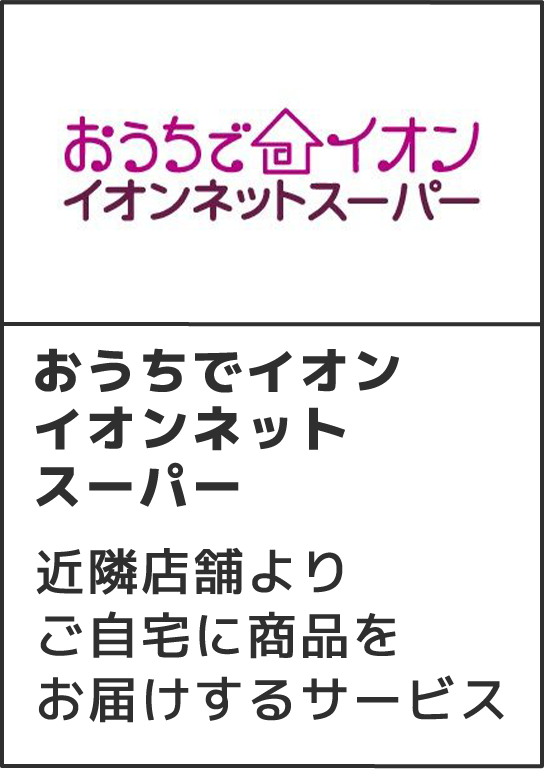 おうちでイオン
イオンネットスーパー

おうちでイオン
イオンネット
スーパー

近隣店舗より
ご自宅に商品を
お届けするサービス